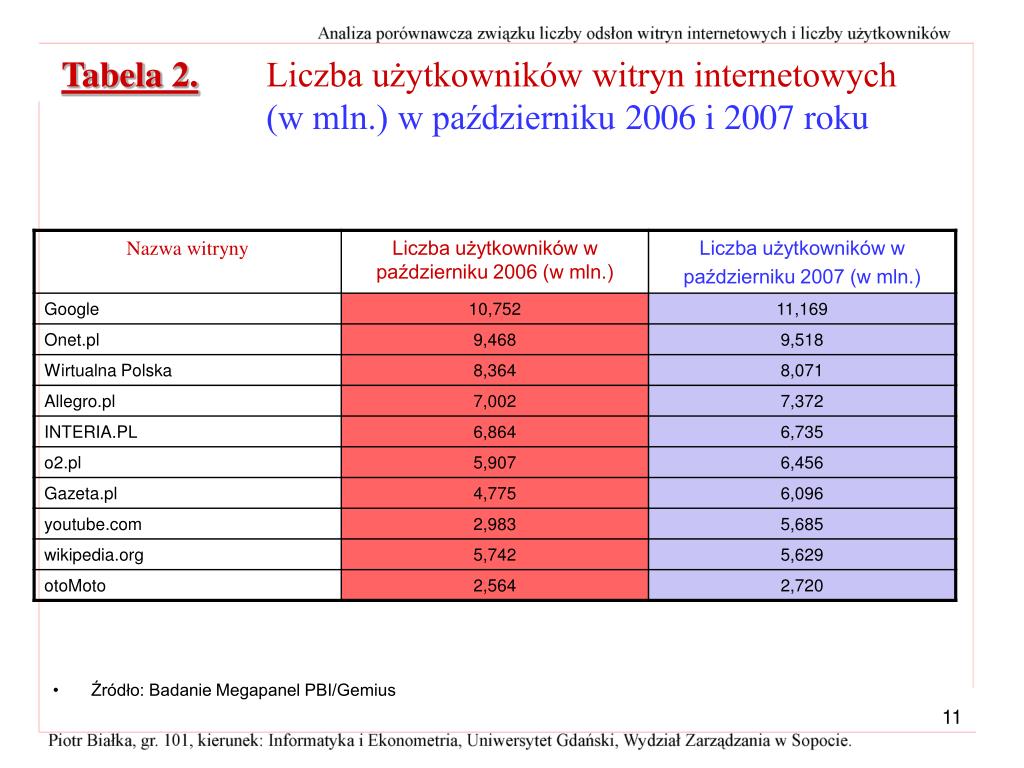 Analiza porównawcza związku liczby odsłon witryn internetowych i liczby użytkowników

Tabela 2. Liczba użytkowników witryn internetowych (w mln.) w październiku 2006 i 2007 roku

| Nazwa witryny | Liczba użytkowników w październiku 2006 (w mln.) | Liczba użytkowników w październiku 2007 (w mln.) |
|---|---|---|
| Google | 10,752 | 11,169 |
| Onet.pl | 9,468 | 9,518 |
| Wirtualna Polska | 8,364 | 8,071 |
| Allegro.pl | 7,002 | 7,372 |
| INTERIA.PL | 6,864 | 6,735 |
| o2.pl | 5,907 | 6,456 |
| Gazeta.pl | 4,775 | 6,096 |
| youtube.com | 2,983 | 5,685 |
| wikipedia.org | 5,742 | 5,629 |
| otoMoto | 2,564 | 2,720 |

• Źródło: Badanie Megapanel PBI/Gemius

11

Piotr Białka, gr. 101, kierunek: Informatyka i Ekonometria, Uniwersytet Gdański, Wydział Zarządzania w Sopocie.